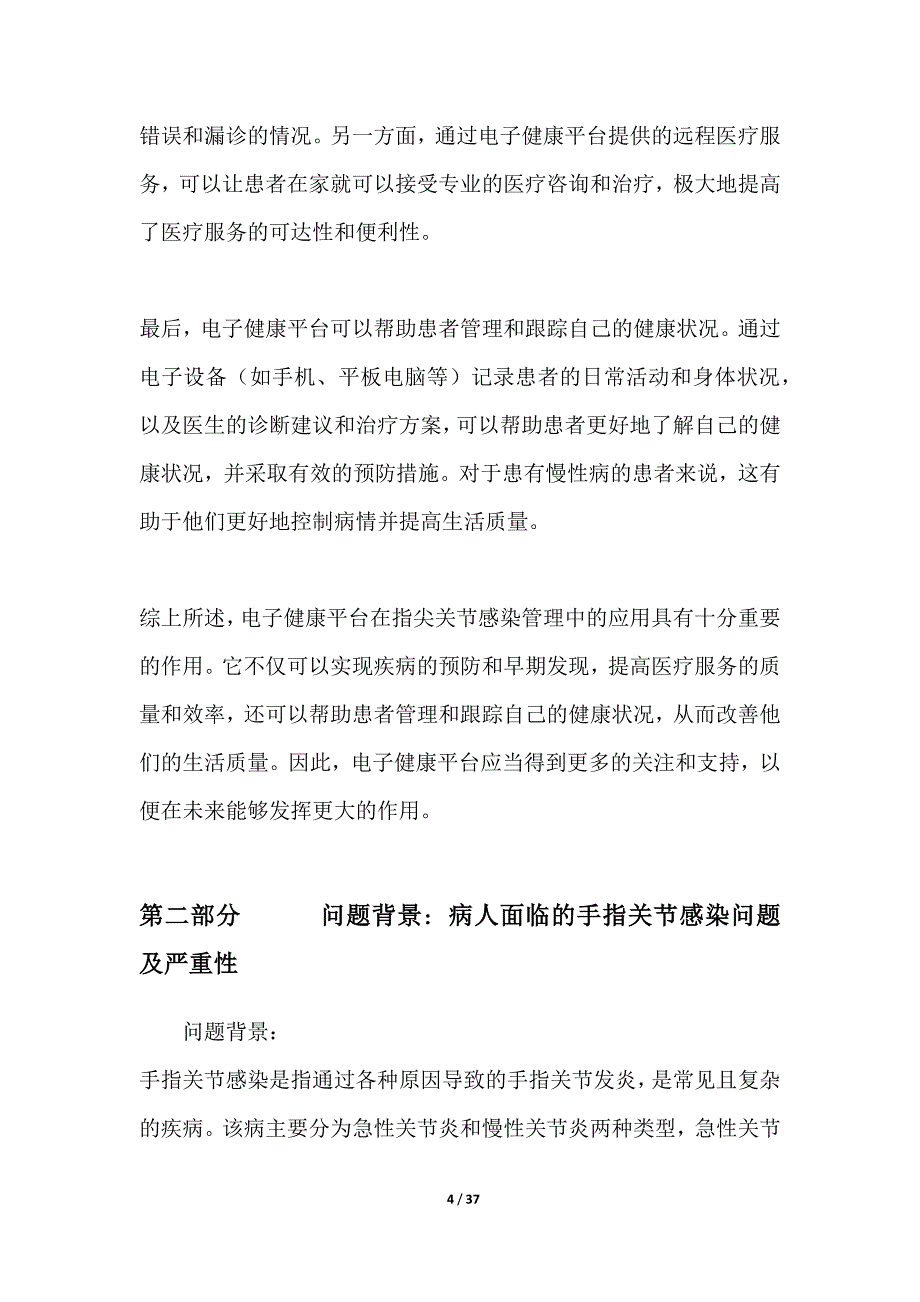 错误和漏诊的情况。另一方面，通过电子健康平台提供的远程医疗服务，可以让患者在家就可以接受专业的医疗咨询和治疗，极大地提高了医疗服务的可达性和便利性。

最后，电子健康平台可以帮助患者管理和跟踪自己的健康状况。通过电子设备（如手机、平板电脑等）记录患者的日常活动和身体状况，以及医生的诊断建议和治疗方案，可以帮助患者更好地了解自己的健康状况，并采取有效的预防措施。对于患有慢性病的患者来说，这有助于他们更好地控制病情并提高生活质量。

综上所述，电子健康平台在指尖关节感染管理中的应用具有十分重要的作用。它不仅可以实现疾病的预防和早期发现，提高医疗服务的质量和效率，还可以帮助患者管理和跟踪自己的健康状况，从而改善他们的生活质量。因此，电子健康平台应当得到更多的关注和支持，以便在未来能够发挥更大的作用。

第二部分 问题背景：病人面临的手指关节感染问题及严重性

问题背景：

手指关节感染是指通过各种原因导致的手指关节发炎，是常见且复杂的疾病。该病主要分为急性关节炎和慢性关节炎两种类型，急性关节

4 / 37